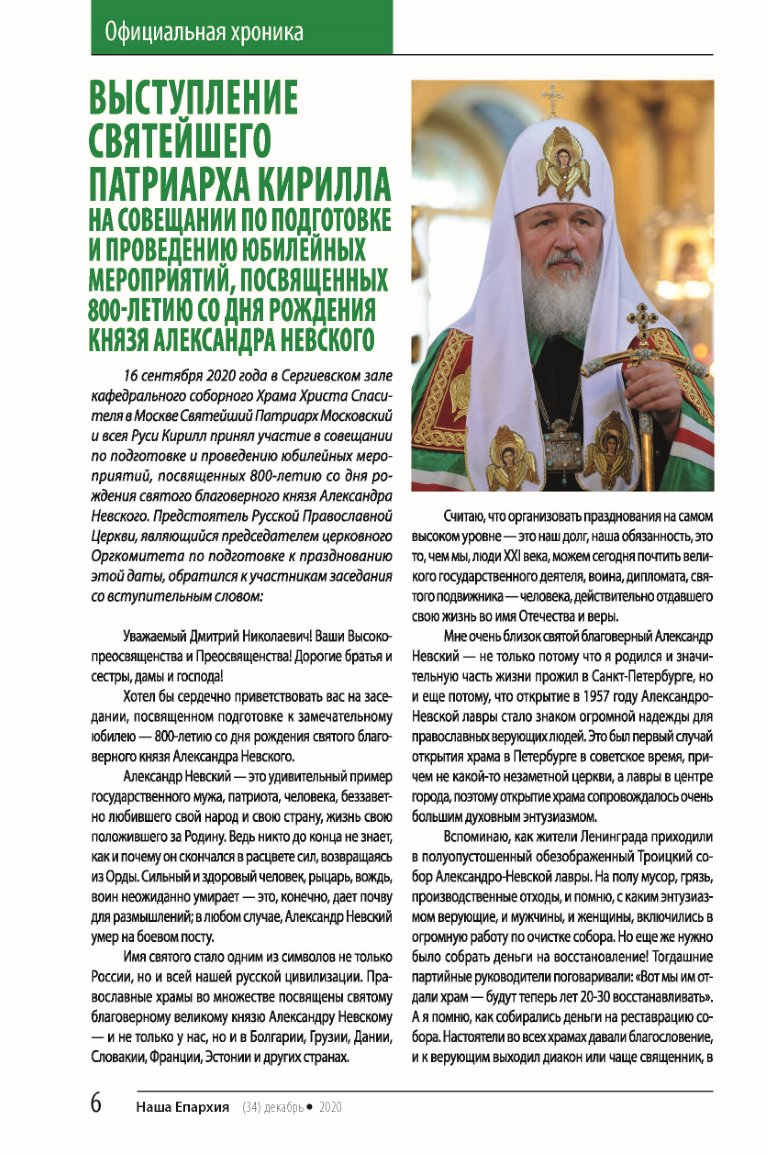 Официальная хроника

ВЫСТУПЛЕНИЕ СВЯТЕЙШЕГО ПАТРИАРХА КИРИЛЛА НА СОВЕЩАНИИ ПО ПОДГОТОВКЕ И ПРОВЕДЕНИЮ ЮБИЛЕЙНЫХ МЕРОПРИЯТИЙ, ПОСВЯЩЕННЫХ 800-ЛЕТИЮ СО ДНЯ РОЖДЕНИЯ КНЯЗЯ АЛЕКСАНДРА НЕВСКОГО

16 сентября 2020 года в Сергиевском зале кафедрального соборного Храма Христа Спасителя в Москве Святейший Патриарх Московский и всея Руси Кирилл принял участие в совещании по подготовке и проведению юбилейных мероприятий, посвященных 800-летию со дня рождения святого благоверного князя Александра Невского. Предстоятель Русской Православной Церкви, являющийся председателем церковного Оргкомитета по подготовке к празднованию этой даты, обратился к участникам заседания со вступительным словом:

Уважаемый Дмитрий Николаевич! Ваши Высокопреосвященства и Преосвященства! Дорогие братья и сестры, дамы и господа!

Хотел бы сердечно приветствовать вас на заседании, посвященном подготовке к замечательному юбилею — 800-летию со дня рождения святого благоверного князя Александра Невского.

Александр Невский — это удивительный пример государственного мужа, патриота, человека, беззаветно любившего свой народ и свою страну, жизнь свою положившего за Родину. Ведь никто до конца не знает, как и почему он скончался в расцвете сил, возвращаясь из Орды. Сильный и здоровый человек, рыцарь, вождь, воин неожиданно умирает — это, конечно, дает почву для размышлений; в любом случае, Александр Невский умер на боевом посту.

Имя святого стало одним из символов не только России, но и всей нашей русской цивилизации. Православные храмы во множестве посвящены святому благоверному великому князю Александру Невскому — и не только у нас, но и в Болгарии, Грузии, Дании, Словакии, Франции, Эстонии и других странах.

Считаю, что организовать празднования на самом высоком уровне — это наш долг, наша обязанность, это то, чем мы, люди XXI века, можем сегодня почтить великого государственного деятеля, воина, дипломата, святого подвижника — человека, действительно отдавшего свою жизнь во имя Отечества и веры.

Мне очень близок святой благоверный Александр Невский — не только потому что я родился и значительную часть жизни прожил в Санкт-Петербурге, но и еще потому, что открытие в 1957 году Александро-Невской лавры стало знаком огромной надежды для православных верующих людей. Это был первый случай открытия храма в Петербурге в советское время, причем не какой-то незаметной церкви, а лавры в центре города, поэтому открытие храма сопровождалось очень большим духовным энтузиазмом.

Вспоминаю, как жители Ленинграда приходили в полуопустошенный обезображенный Троицкий собор Александро-Невской лавры. На полу мусор, грязь, производственные отходы, и помню, с каким энтузиазмом верующие, и мужчины, и женщины, включились в огромную работу по очистке собора. Но еще же нужно было собрать деньги на восстановление! Тогдашние партийные руководители поговаривали: «Вот мы им отдали храм — будут теперь лет 20-30 восстанавливать». А я помню, как собирались деньги на реставрацию собора. Настоятели во всех храмах давали благословение, и к верующим выходил диакон или чаще священник, в

6 Наша Епархия (34) декабрь • 2020